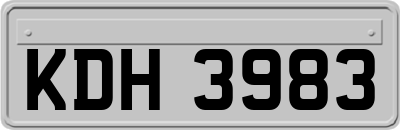 KDH 3983